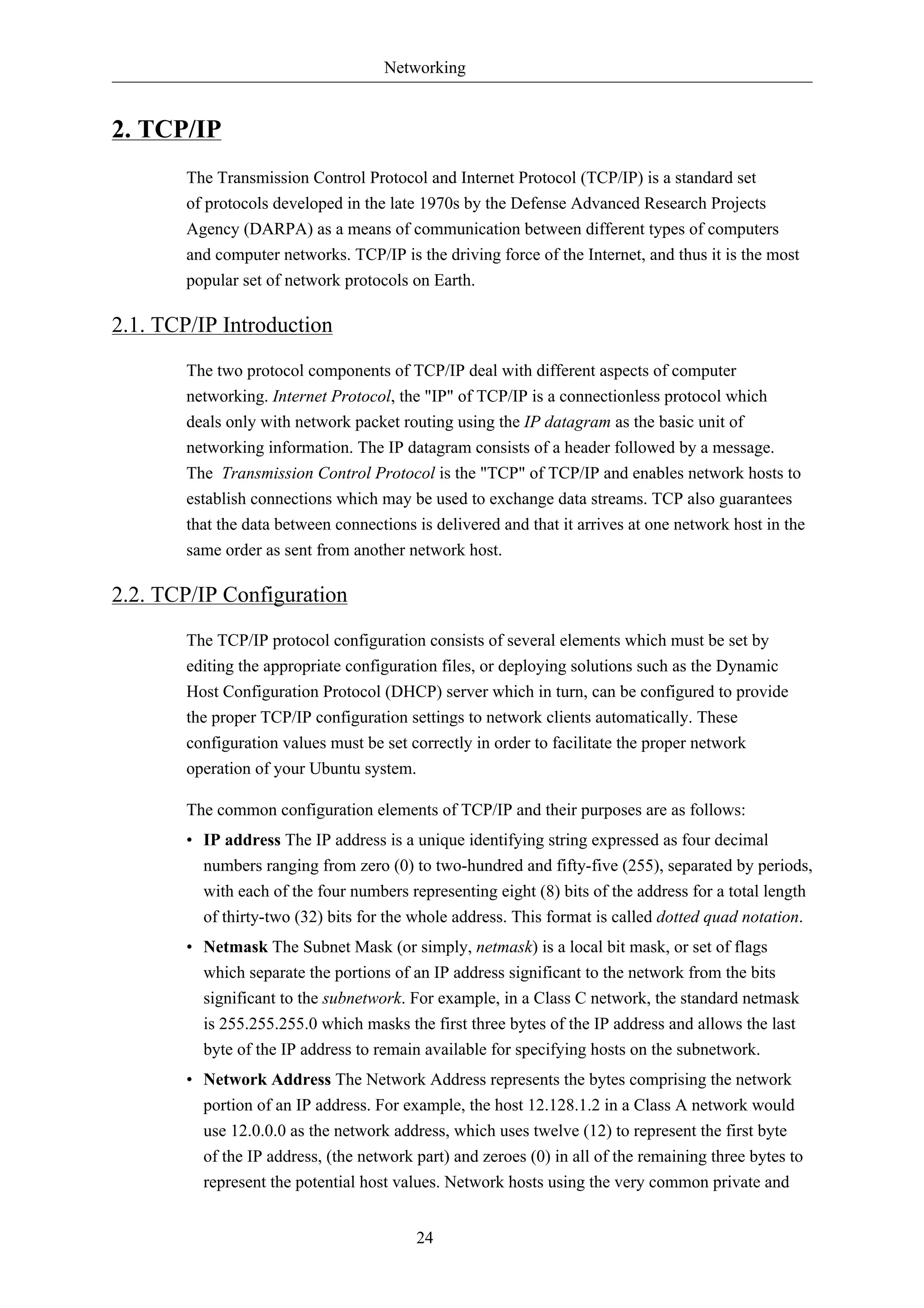 Networking

2. TCP/IP

The Transmission Control Protocol and Internet Protocol (TCP/IP) is a standard set of protocols developed in the late 1970s by the Defense Advanced Research Projects Agency (DARPA) as a means of communication between different types of computers and computer networks. TCP/IP is the driving force of the Internet, and thus it is the most popular set of network protocols on Earth.

2.1. TCP/IP Introduction

The two protocol components of TCP/IP deal with different aspects of computer networking. Internet Protocol, the "IP" of TCP/IP is a connectionless protocol which deals only with network packet routing using the IP datagram as the basic unit of networking information. The IP datagram consists of a header followed by a message. The Transmission Control Protocol is the "TCP" of TCP/IP and enables network hosts to establish connections which may be used to exchange data streams. TCP also guarantees that the data between connections is delivered and that it arrives at one network host in the same order as sent from another network host.

2.2. TCP/IP Configuration

The TCP/IP protocol configuration consists of several elements which must be set by editing the appropriate configuration files, or deploying solutions such as the Dynamic Host Configuration Protocol (DHCP) server which in turn, can be configured to provide the proper TCP/IP configuration settings to network clients automatically. These configuration values must be set correctly in order to facilitate the proper network operation of your Ubuntu system.

The common configuration elements of TCP/IP and their purposes are as follows:

• IP address The IP address is a unique identifying string expressed as four decimal numbers ranging from zero (0) to two-hundred and fifty-five (255), separated by periods, with each of the four numbers representing eight (8) bits of the address for a total length of thirty-two (32) bits for the whole address. This format is called dotted quad notation.

• Netmask The Subnet Mask (or simply, netmask) is a local bit mask, or set of flags which separate the portions of an IP address significant to the network from the bits significant to the subnetwork. For example, in a Class C network, the standard netmask is 255.255.255.0 which masks the first three bytes of the IP address and allows the last byte of the IP address to remain available for specifying hosts on the subnetwork.

• Network Address The Network Address represents the bytes comprising the network portion of an IP address. For example, the host 12.128.1.2 in a Class A network would use 12.0.0.0 as the network address, which uses twelve (12) to represent the first byte of the IP address, (the network part) and zeroes (0) in all of the remaining three bytes to represent the potential host values. Network hosts using the very common private and

24